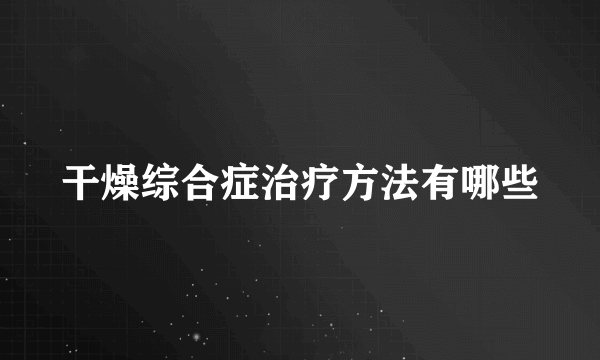 干燥综合症治疗方法有哪些